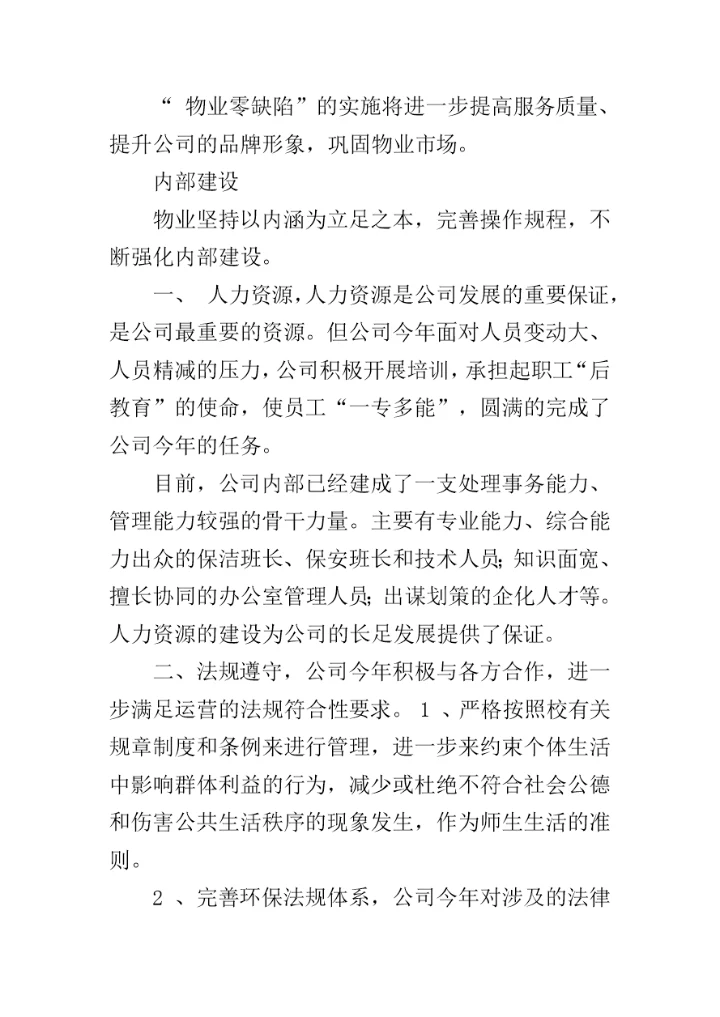 “ 物业零缺陷”的实施将进一步提高服务质量、提升公司的品牌形象，巩固物业市场。

内部建设

物业坚持以内涵为立足之本，完善操作规程，不断强化内部建设。

一、 人力资源，人力资源是公司发展的重要保证，是公司最重要的资源。但公司今年面对人员变动大、人员精减的压力，公司积极开展培训，承担起职工“后教育”的使命，使员工“一专多能”，圆满的完成了公司今年的任务。

目前，公司内部已经建成了一支处理事务能力、管理能力较强的骨干力量。主要有专业能力、综合能力出众的保洁班长、保安班长和技术人员；知识面宽、擅长协同的办公室管理人员；出谋划策的企化人才等。人力资源的建设为公司的长足发展提供了保证。

二、法规遵守，公司今年积极与各方合作，进一步满足运营的法规符合性要求。 1 、严格按照校有关规章制度和条例来进行管理，进一步来约束个体生活中影响群体利益的行为，减少或杜绝不符合社会公德和伤害公共生活秩序的现象发生，作为师生生活的准则。

2 、完善环保法规体系，公司今年对涉及的法律